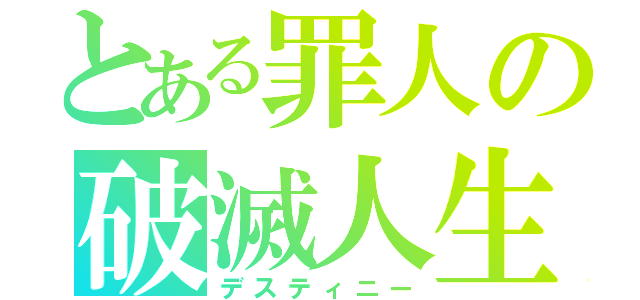 とある罪人の
破滅人生
デスティニー